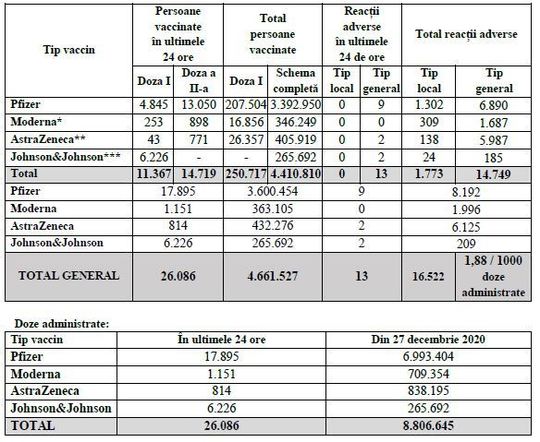 | Tip vaccin | Persoane vaccinate în ultimele 24 ore | | Total persoane vaccinate | | Reacții adverse în ultimele 24 de ore | | Total reacții adverse | |
|---|---|---|---|---|---|---|---|---|
| | Doza I | Doza a II-a | Doza I | Schema completă | Tip local | Tip general | Tip local | Tip general |
| Pfizer | 4.845 | 13.050 | 207.504 | 3.392.950 | 0 | 9 | 1.302 | 6.890 |
| Moderna* | 253 | 898 | 16.856 | 346.249 | 0 | 0 | 309 | 1.687 |
| AstraZeneca** | 43 | 771 | 26.357 | 405.919 | 0 | 2 | 138 | 5.987 |
| Johnson&Johnson*** | 6.226 | - | - | 265.692 | 0 | 2 | 24 | 185 |
| Total | 11.367 | 14.719 | 250.717 | 4.410.810 | 0 | 13 | 1.773 | 14.749 |
| Pfizer | 17.895 | | 3.600.454 | | 9 | | 8.192 | |
| Moderna | 1.151 | | 363.105 | | 0 | | 1.996 | |
| AstraZeneca | 814 | | 432.276 | | 2 | | 6.125 | |
| Johnson&Johnson | 6.226 | | 265.692 | | 2 | | 209 | |
| TOTAL GENERAL | 26.086 | | 4.661.527 | | 13 | | 16.522 | 1,88 / 1000 doze administrate |

Doze administrate:

| Tip vaccin | În ultimele 24 ore | Din 27 decembrie 2020 |
|---|---|---|
| Pfizer | 17.895 | 6.993.404 |
| Moderna | 1.151 | 709.354 |
| AstraZeneca | 814 | 838.195 |
| Johnson&Johnson | 6.226 | 265.692 |
| TOTAL | 26.086 | 8.806.645 |